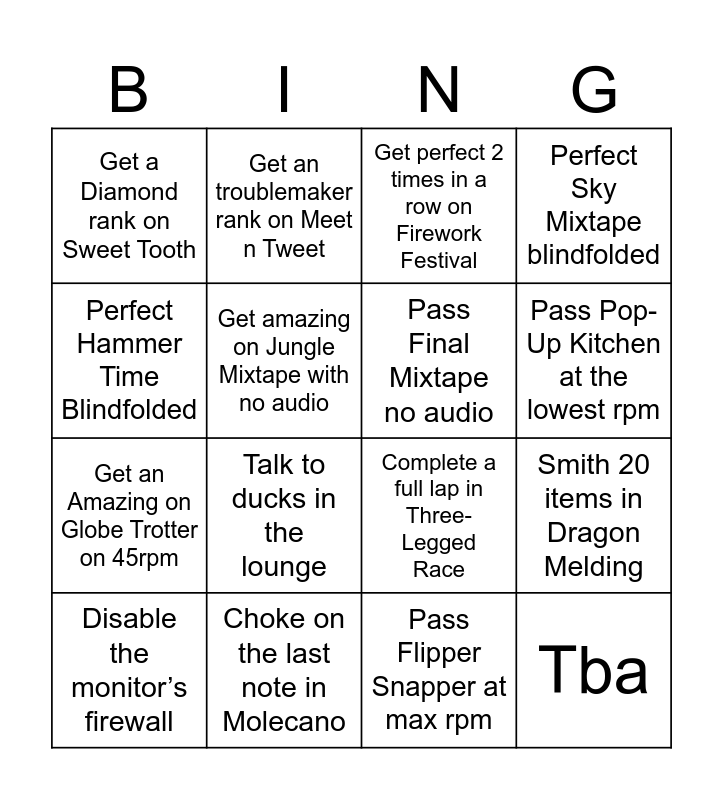 | B | I | N | G |
|---|---|---|---|
| Get a Diamond rank on Sweet Tooth | Get an troublemaker rank on Meet n Tweet | Get perfect 2 times in a row on Firework Festival | Perfect Sky Mixtape blindfolded |
| Perfect Hammer Time Blindfolded | Get amazing on Jungle Mixtape with no audio | Pass Final Mixtape no audio | Pass Pop-Up Kitchen at the lowest rpm |
| Get an Amazing on Globe Trotter on 45rpm | Talk to ducks in the lounge | Complete a full lap in Three-Legged Race | Smith 20 items in Dragon Melding |
| Disable the monitor's firewall | Choke on the last note in Molecano | Pass Flipper Snapper at max rpm | Tba |